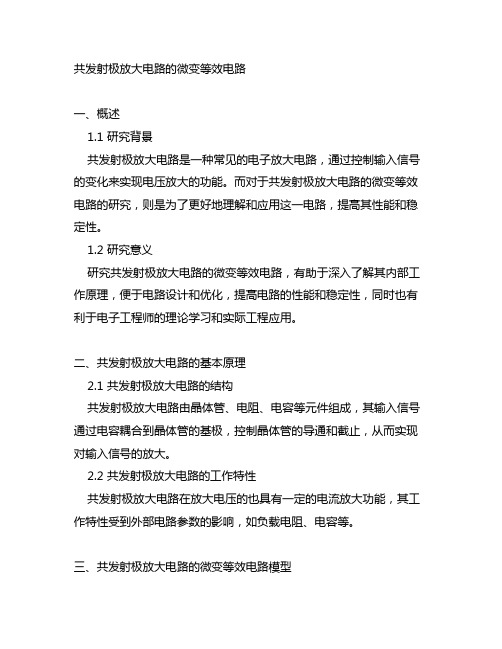 共发射极放大电路的微变等效电路

一、概述

1.1 研究背景

共发射极放大电路是一种常见的电子放大电路，通过控制输入信号的变化来实现电压放大的功能。而对于共发射极放大电路的微变等效电路的研究，则是为了更好地理解和应用这一电路，提高其性能和稳定性。

1.2 研究意义

研究共发射极放大电路的微变等效电路，有助于深入了解其内部工作原理，便于电路设计和优化，提高电路的性能和稳定性，同时也有利于电子工程师的理论学习和实际工程应用。

二、共发射极放大电路的基本原理

2.1 共发射极放大电路的结构

共发射极放大电路由晶体管、电阻、电容等元件组成，其输入信号通过电容耦合到晶体管的基极，控制晶体管的导通和截止，从而实现对输入信号的放大。

2.2 共发射极放大电路的工作特性

共发射极放大电路在放大电压的也具有一定的电流放大功能，其工作特性受到外部电路参数的影响，如负载电阻、电容等。

三、共发射极放大电路的微变等效电路模型